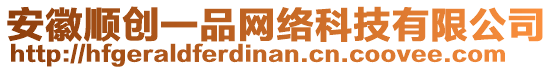 安徽顺创一品网络科技有限公司
http://hfgeraldferdinan.cn.coovee.com